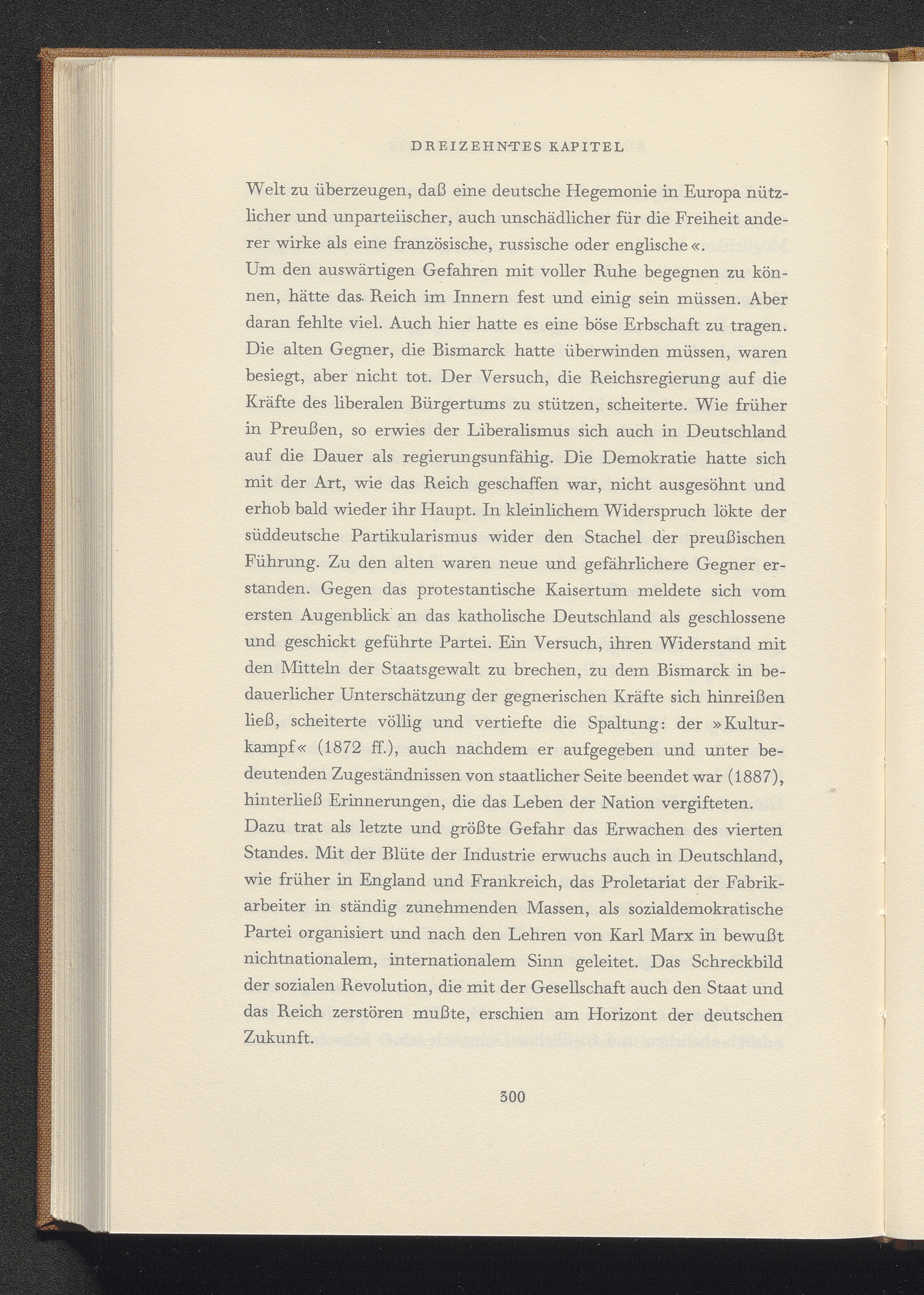 DREIZEHNTES KAPITEL

Welt zu überzeugen, daß eine deutsche Hegemonie in Europa nützlicher und unparteiischer, auch unschädlicher für die Freiheit anderer wirke als eine französische, russische oder englische«.

Um den auswärtigen Gefahren mit voller Ruhe begegnen zu können, hätte das Reich im Innern fest und einig sein müssen. Aber daran fehlte viel. Auch hier hatte es eine böse Erbschaft zu tragen. Die alten Gegner, die Bismarck hatte überwinden müssen, waren besiegt, aber nicht tot. Der Versuch, die Reichsregierung auf die Kräfte des liberalen Bürgertums zu stützen, scheiterte. Wie früher in Preußen, so erwies der Liberalismus sich auch in Deutschland auf die Dauer als regierungsunfähig. Die Demokratie hatte sich mit der Art, wie das Reich geschaffen war, nicht ausgesöhnt und erhob bald wieder ihr Haupt. In kleinlichem Widerspruch lökte der süddeutsche Partikularismus wider den Stachel der preußischen Führung. Zu den alten waren neue und gefährlichere Gegner erstanden. Gegen das protestantische Kaisertum meldete sich vom ersten Augenblick an das katholische Deutschland als geschlossene und geschickt geführte Partei. Ein Versuch, ihren Widerstand mit den Mitteln der Staatsgewalt zu brechen, zu dem Bismarck in bedauerlicher Unterschätzung der gegnerischen Kräfte sich hinreißen ließ, scheiterte völlig und vertiefte die Spaltung: der »Kulturkampf« (1872 ff.), auch nachdem er aufgegeben und unter bedeutenden Zugeständnissen von staatlicher Seite beendet war (1887), hinterließ Erinnerungen, die das Leben der Nation vergifteten.

Dazu trat als letzte und größte Gefahr das Erwachen des vierten Standes. Mit der Blüte der Industrie erwuchs auch in Deutschland, wie früher in England und Frankreich, das Proletariat der Fabrikarbeiter in ständig zunehmenden Massen, als sozialdemokratische Partei organisiert und nach den Lehren von Karl Marx in bewußt nichtnationalem, internationalem Sinn geleitet. Das Schreckbild der sozialen Revolution, die mit der Gesellschaft auch den Staat und das Reich zerstören mußte, erschien am Horizont der deutschen Zukunft.

300